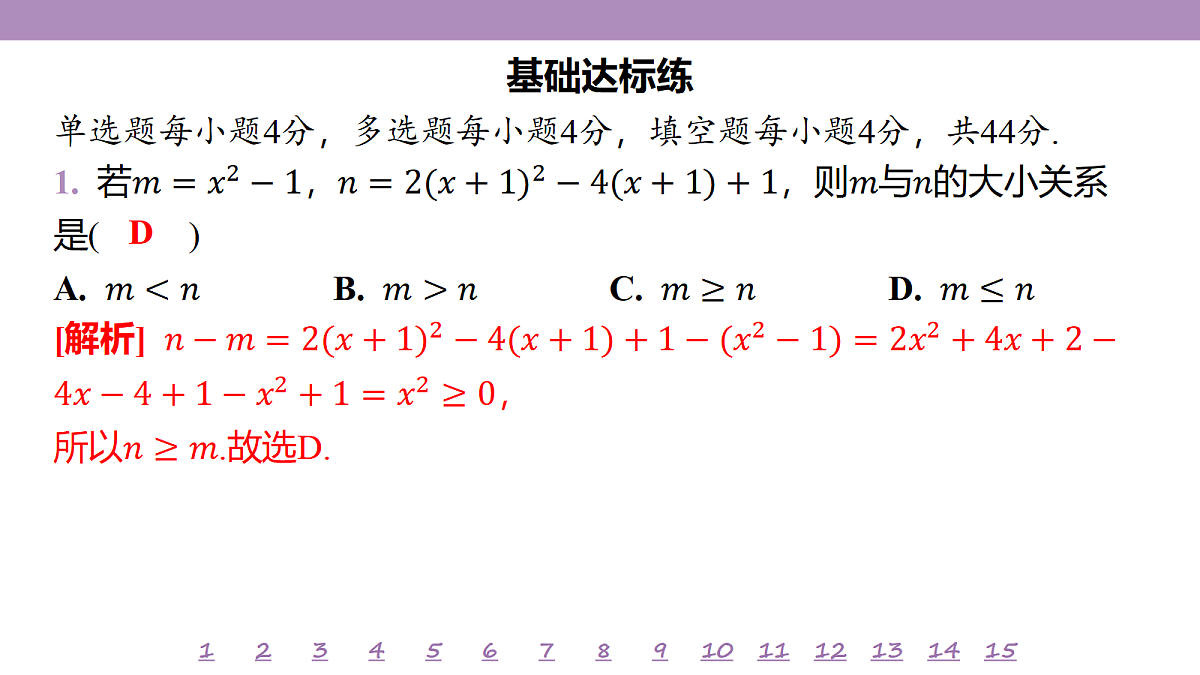 基础达标练

单选题每小题4分，多选题每小题4分，填空题每小题4分，共44分.

1. 若$m = x^2 - 1$，$n = 2(x+1)^2 - 4(x+1) + 1$，则$m$与$n$的大小关系是( D )

A. $m < n$　B. $m > n$　C. $m \geq n$　D. $m \leq n$

[解析] $n - m = 2(x+1)^2 - 4(x+1) + 1 - (x^2 - 1) = 2x^2 + 4x + 2 - 4x - 4 + 1 - x^2 + 1 = x^2 \geq 0$，

所以$n \geq m$.故选D.

1 2 3 4 5 6 7 8 9 10 11 12 13 14 15